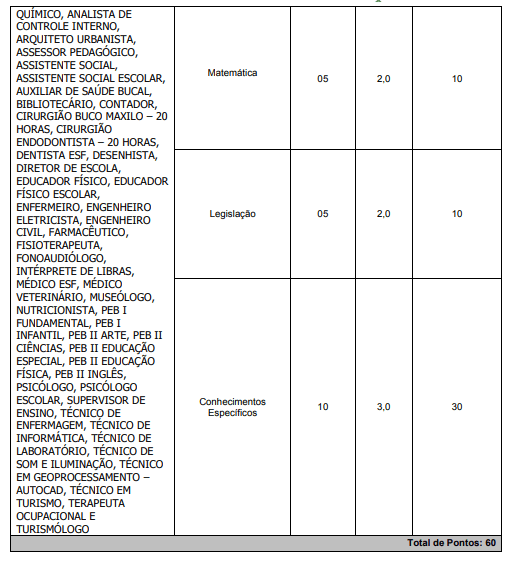 | QUÍMICO, ANALISTA DE CONTROLE INTERNO, ARQUITETO URBANISTA, ASSESSOR PEDAGÓGICO, ASSISTENTE SOCIAL, ASSISTENTE SOCIAL ESCOLAR, AUXILIAR DE SAÚDE BUCAL, BIBLIOTECÁRIO, CONTADOR, CIRURGIÃO BUCO MAXILO – 20 HORAS, CIRURGIÃO ENDODONTISTA – 20 HORAS, DENTISTA ESF, DESENHISTA, DIRETOR DE ESCOLA, EDUCADOR FÍSICO, EDUCADOR FÍSICO ESCOLAR, ENFERMEIRO, ENGENHEIRO ELETRICISTA, ENGENHEIRO CIVIL, FARMACÊUTICO, FISIOTERAPEUTA, FONOAUDIÓLOGO, INTÉRPRETE DE LIBRAS, MÉDICO ESF, MÉDICO VETERINÁRIO, MUSEÓLOGO, NUTRICIONISTA, PEB I FUNDAMENTAL, PEB I INFANTIL, PEB II ARTE, PEB II CIÊNCIAS, PEB II EDUCAÇÃO ESPECIAL, PEB II EDUCAÇÃO FÍSICA, PEB II INGLÊS, PSICÓLOGO, PSICÓLOGO ESCOLAR, SUPERVISOR DE ENSINO, TÉCNICO DE ENFERMAGEM, TÉCNICO DE INFORMÁTICA, TÉCNICO DE LABORATÓRIO, TÉCNICO DE SOM E ILUMINAÇÃO, TÉCNICO EM GEOPROCESSAMENTO – AUTOCAD, TÉCNICO EM TURISMO, TERAPEUTA OCUPACIONAL E TURISMÓLOGO | Matemática | 05 | 2,0 | 10 |
|---|---|---|---|---|
| | Legislação | 05 | 2,0 | 10 |
| | Conhecimentos Específicos | 10 | 3,0 | 30 |
| Total de Pontos: 60 | | | | |